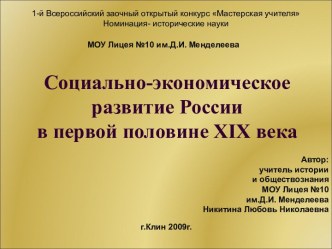 1-й Всероссийский заочный открытый конкурс «Мастерская учителя»
Номинация- исторические науки

МОУ Лицея №10 им.Д.И. Менделеева

Социально-экономическое развитие России в первой половине XIX века

Автор:
учитель истории
и обществознания
МОУ Лицея №10
им.Д.И. Менделеева
Никитина Любовь Николаевна

г.Клин 2009г.